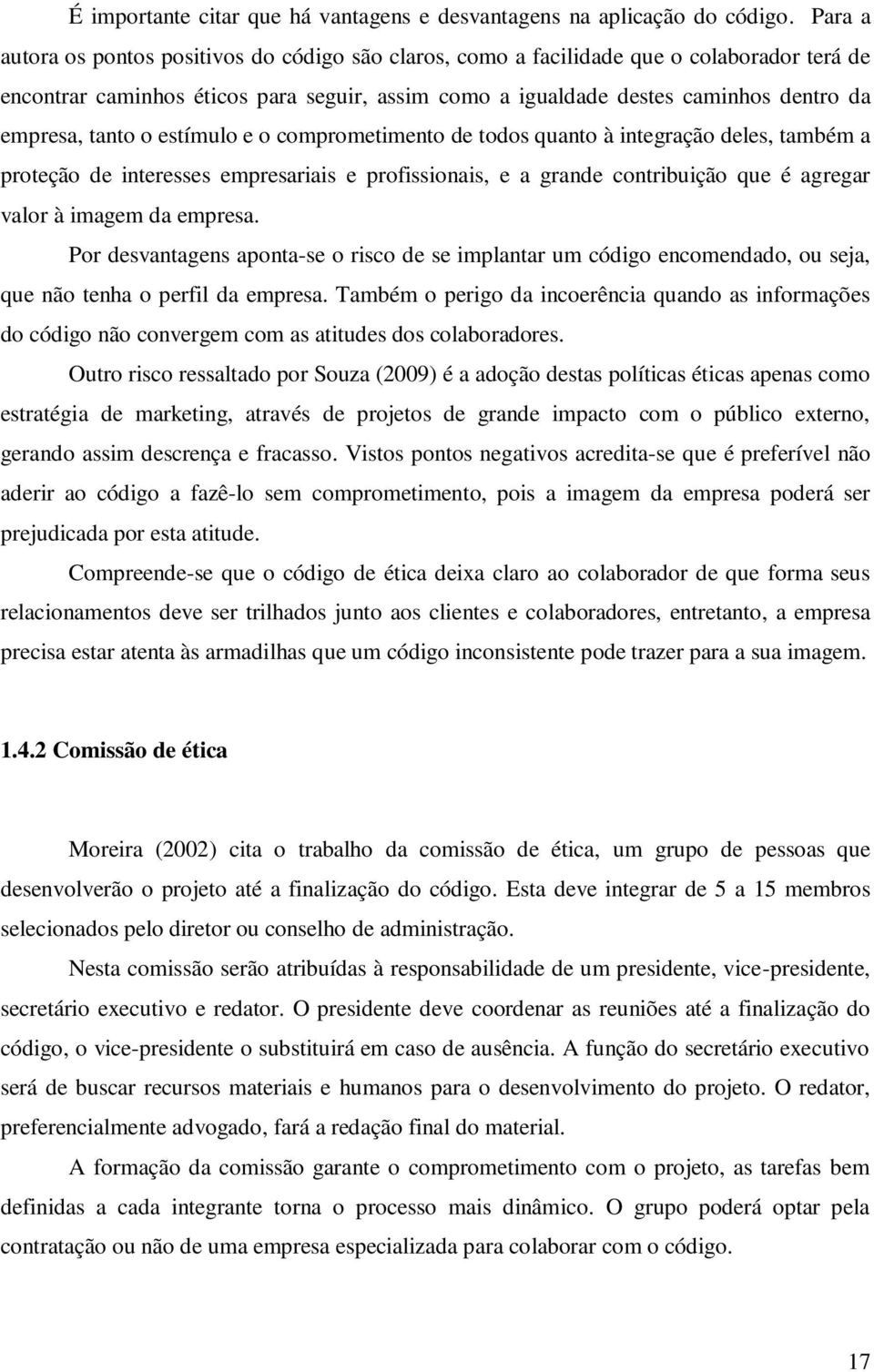 É importante citar que há vantagens e desvantagens na aplicação do código. Para a autora os pontos positivos do código são claros, como a facilidade que o colaborador terá de encontrar caminhos éticos para seguir, assim como a igualdade destes caminhos dentro da empresa, tanto o estímulo e o comprometimento de todos quanto à integração deles, também a proteção de interesses empresariais e profissionais, e a grande contribuição que é agregar valor à imagem da empresa.

Por desvantagens aponta-se o risco de se implantar um código encomendado, ou seja, que não tenha o perfil da empresa. Também o perigo da incoerência quando as informações do código não convergem com as atitudes dos colaboradores.

Outro risco ressaltado por Souza (2009) é a adoção destas políticas éticas apenas como estratégia de marketing, através de projetos de grande impacto com o público externo, gerando assim descrença e fracasso. Vistos pontos negativos acredita-se que é preferível não aderir ao código a fazê-lo sem comprometimento, pois a imagem da empresa poderá ser prejudicada por esta atitude.

Compreende-se que o código de ética deixa claro ao colaborador de que forma seus relacionamentos deve ser trilhados junto aos clientes e colaboradores, entretanto, a empresa precisa estar atenta às armadilhas que um código inconsistente pode trazer para a sua imagem.

1.4.2 Comissão de ética

Moreira (2002) cita o trabalho da comissão de ética, um grupo de pessoas que desenvolverão o projeto até a finalização do código. Esta deve integrar de 5 a 15 membros selecionados pelo diretor ou conselho de administração.

Nesta comissão serão atribuídas à responsabilidade de um presidente, vice-presidente, secretário executivo e redator. O presidente deve coordenar as reuniões até a finalização do código, o vice-presidente o substituirá em caso de ausência. A função do secretário executivo será de buscar recursos materiais e humanos para o desenvolvimento do projeto. O redator, preferencialmente advogado, fará a redação final do material.

A formação da comissão garante o comprometimento com o projeto, as tarefas bem definidas a cada integrante torna o processo mais dinâmico. O grupo poderá optar pela contratação ou não de uma empresa especializada para colaborar com o código.

17